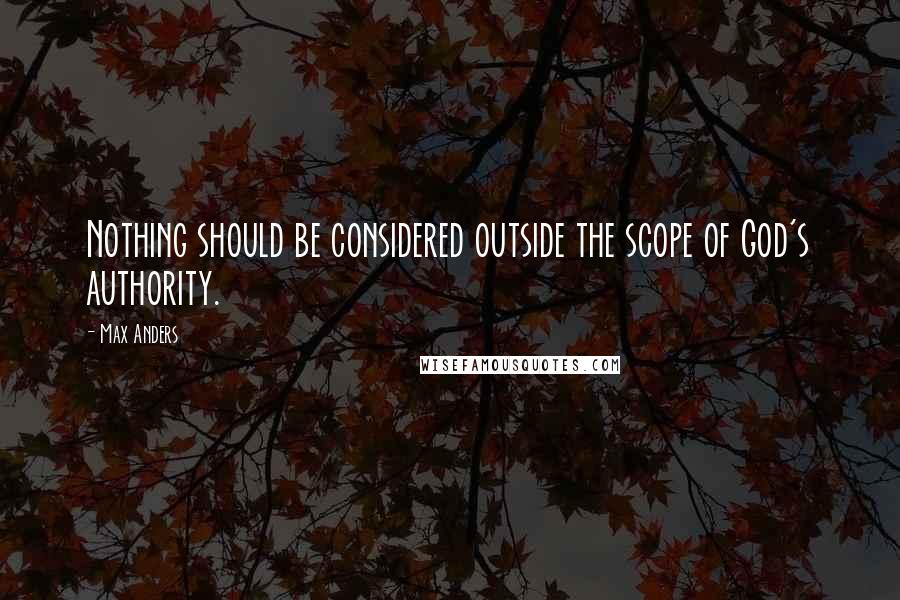 Nothing should be considered outside the scope of God's authority.

- Max Anders

WISEFAMOUSQUOTES.COM